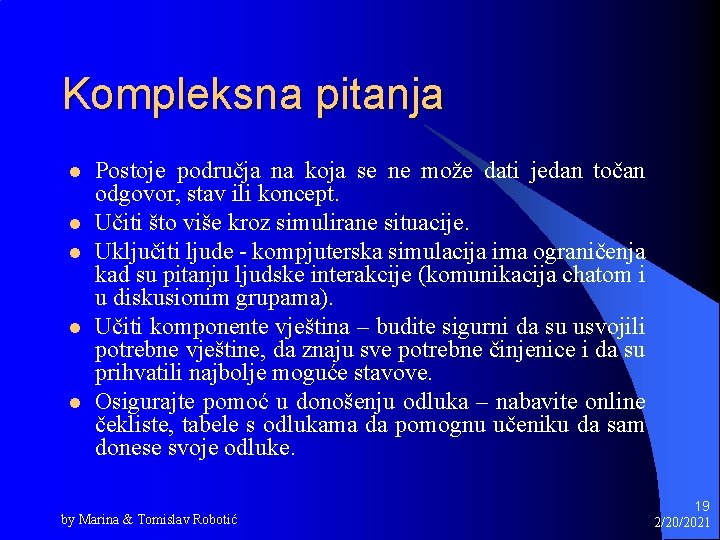 Kompleksna pitanja

- Postoje područja na koja se ne može dati jedan točan odgovor, stav ili koncept.
- Učiti što više kroz simulirane situacije.
- Uključiti ljude - kompjuterska simulacija ima ograničenja kad su pitanju ljudske interakcije (komunikacija chatom i u diskusionim grupama).
- Učiti komponente vještina – budite sigurni da su usvojili potrebne vještine, da znaju sve potrebne činjenice i da su prihvatili najbolje moguće stavove.
- Osigurajte pomoć u donošenju odluka – nabavite online čekliste, tabele s odlukama da pomognu učeniku da sam donese svoje odluke.

by Marina & Tomislav Robotić

19
2/20/2021